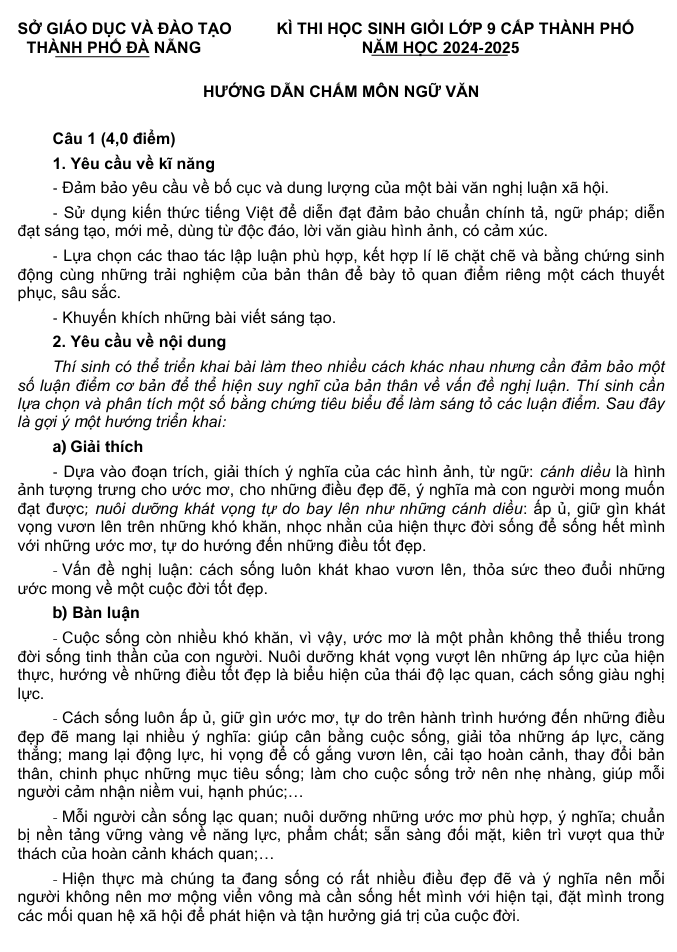 SỞ GIÁO DỤC VÀ ĐÀO TẠO
THÀNH PHỐ ĐÀ NẴNG

KÌ THI HỌC SINH GIỎI LỚP 9 CẤP THÀNH PHỐ
NĂM HỌC 2024-2025

HƯỚNG DẪN CHẤM MÔN NGỮ VĂN

Câu 1 (4,0 điểm)

1. Yêu cầu về kĩ năng

- Đảm bảo yêu cầu về bố cục và dung lượng của một bài văn nghị luận xã hội.

- Sử dụng kiến thức tiếng Việt để diễn đạt đảm bảo chuẩn chính tả, ngữ pháp; diễn đạt sáng tạo, mới mẻ, dùng từ độc đáo, lời văn giàu hình ảnh, có cảm xúc.

- Lựa chọn các thao tác lập luận phù hợp, kết hợp lí lẽ chặt chẽ và bằng chứng sinh động cùng những trải nghiệm của bản thân để bày tỏ quan điểm riêng một cách thuyết phục, sâu sắc.

- Khuyến khích những bài viết sáng tạo.

2. Yêu cầu về nội dung

Thí sinh có thể triển khai bài làm theo nhiều cách khác nhau nhưng cần đảm bảo một số luận điểm cơ bản để thể hiện suy nghĩ của bản thân về vấn đề nghị luận. Thí sinh cần lựa chọn và phân tích một số bằng chứng tiêu biểu để làm sáng tỏ các luận điểm. Sau đây là gợi ý một hướng triển khai:

a) Giải thích

- Dựa vào đoạn trích, giải thích ý nghĩa của các hình ảnh, từ ngữ: cánh diều là hình ảnh tượng trưng cho ước mơ, cho những điều đẹp đẽ, ý nghĩa mà con người mong muốn đạt được; nuôi dưỡng khát vọng tự do bay lên như những cánh diều: ấp ủ, giữ gìn khát vọng vươn lên trên những khó khăn, nhọc nhằn của hiện thực đời sống để sống hết mình với những ước mơ, tự do hướng đến những điều tốt đẹp.

- Vấn đề nghị luận: cách sống luôn khát khao vươn lên, thỏa sức theo đuổi những ước mong về một cuộc đời tốt đẹp.

b) Bàn luận

- Cuộc sống còn nhiều khó khăn, vì vậy, ước mơ là một phần không thể thiếu trong đời sống tinh thần của con người. Nuôi dưỡng khát vọng vượt lên những áp lực của hiện thực, hướng về những điều tốt đẹp là biểu hiện của thái độ lạc quan, cách sống giàu nghị lực.

- Cách sống luôn ấp ủ, giữ gìn ước mơ, tự do trên hành trình hướng đến những điều đẹp đẽ mang lại nhiều ý nghĩa: giúp cân bằng cuộc sống, giải tỏa những áp lực, căng thẳng; mang lại động lực, hi vọng để cố gắng vươn lên, cải tạo hoàn cảnh, thay đổi bản thân, chinh phục những mục tiêu sống; làm cho cuộc sống trở nên nhẹ nhàng, giúp mỗi người cảm nhận niềm vui, hạnh phúc;…

- Mỗi người cần sống lạc quan; nuôi dưỡng những ước mơ phù hợp, ý nghĩa; chuẩn bị nền tảng vững vàng về năng lực, phẩm chất; sẵn sàng đối mặt, kiên trì vượt qua thử thách của hoàn cảnh khách quan;…

- Hiện thực mà chúng ta đang sống có rất nhiều điều đẹp đẽ và ý nghĩa nên mỗi người không nên mơ mộng viển vông mà cần sống hết mình với hiện tại, đặt mình trong các mối quan hệ xã hội để phát hiện và tận hưởng giá trị của cuộc đời.